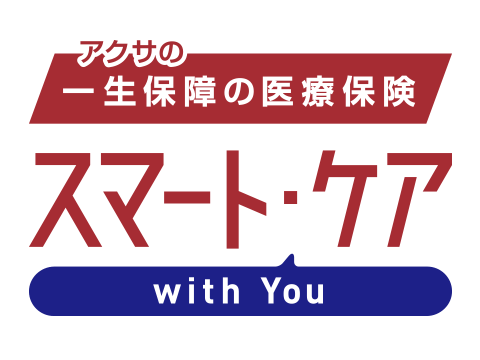 アクサの
一生保障の医療保険
スマート・ケア
with You